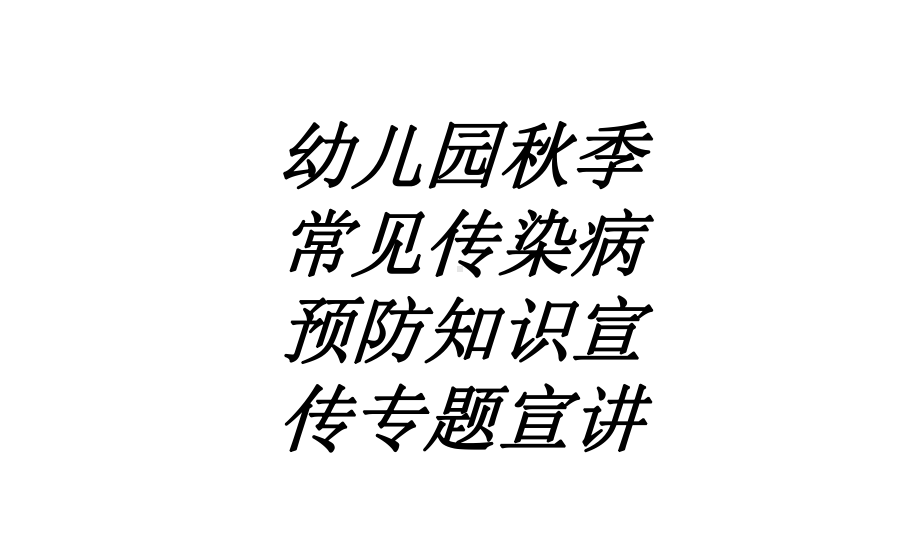 幼儿园秋季常见传染病预防知识宣传专题宣讲